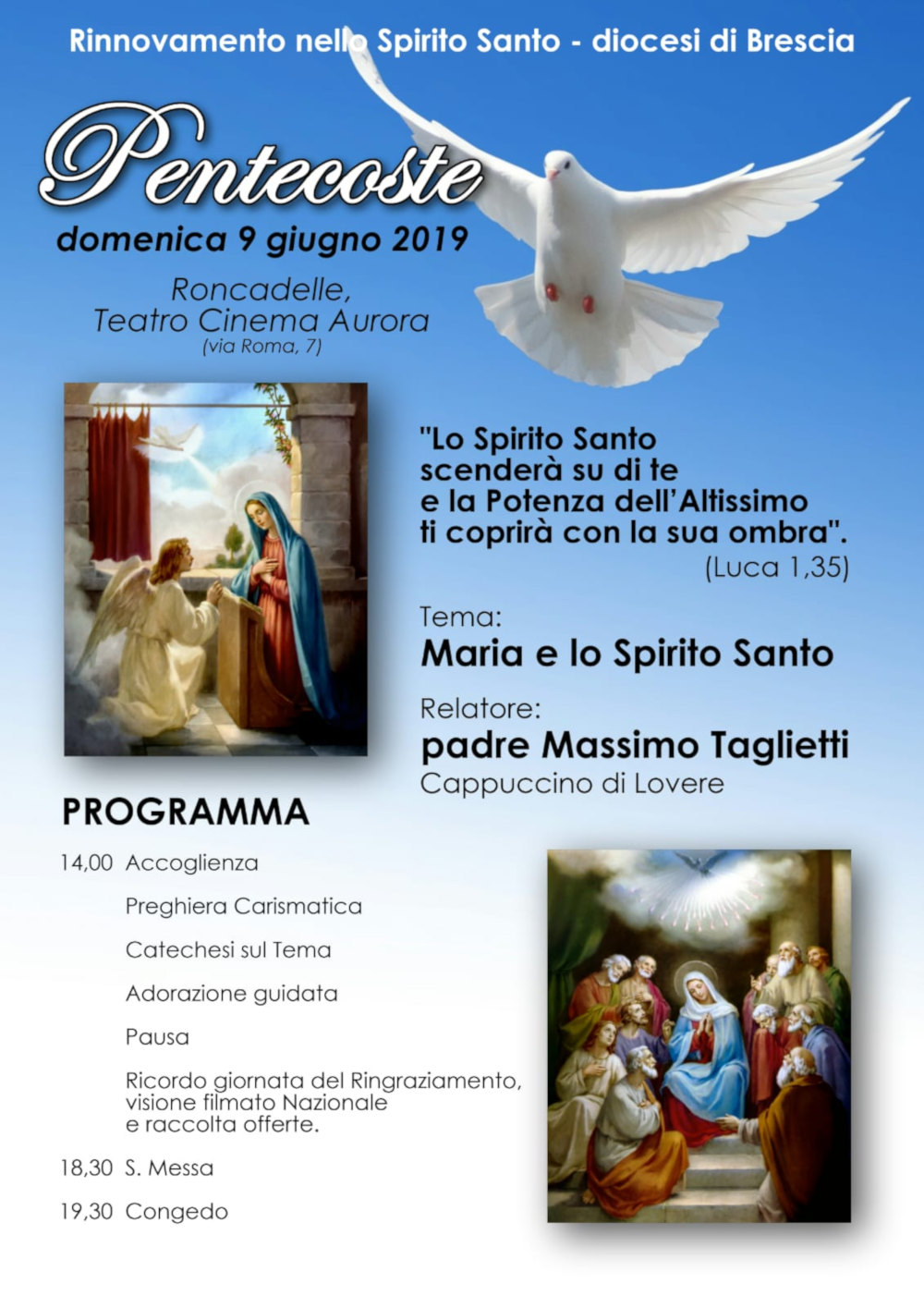 Rinnovamento nello Spirito Santo - diocesi di Brescia

Pentecoste

domenica 9 giugno 2019

Roncadelle,
Teatro Cinema Aurora
(via Roma, 7)

"Lo Spirito Santo scenderà su di te e la Potenza dell'Altissimo ti coprirà con la sua ombra".
(Luca 1,35)

Tema:
Maria e lo Spirito Santo

Relatore:
padre Massimo Taglietti
Cappuccino di Lovere

PROGRAMMA

14,00 Accoglienza

Preghiera Carismatica

Catechesi sul Tema

Adorazione guidata

Pausa

Ricordo giornata del Ringraziamento, visione filmato Nazionale e raccolta offerte.

18,30 S. Messa

19,30 Congedo